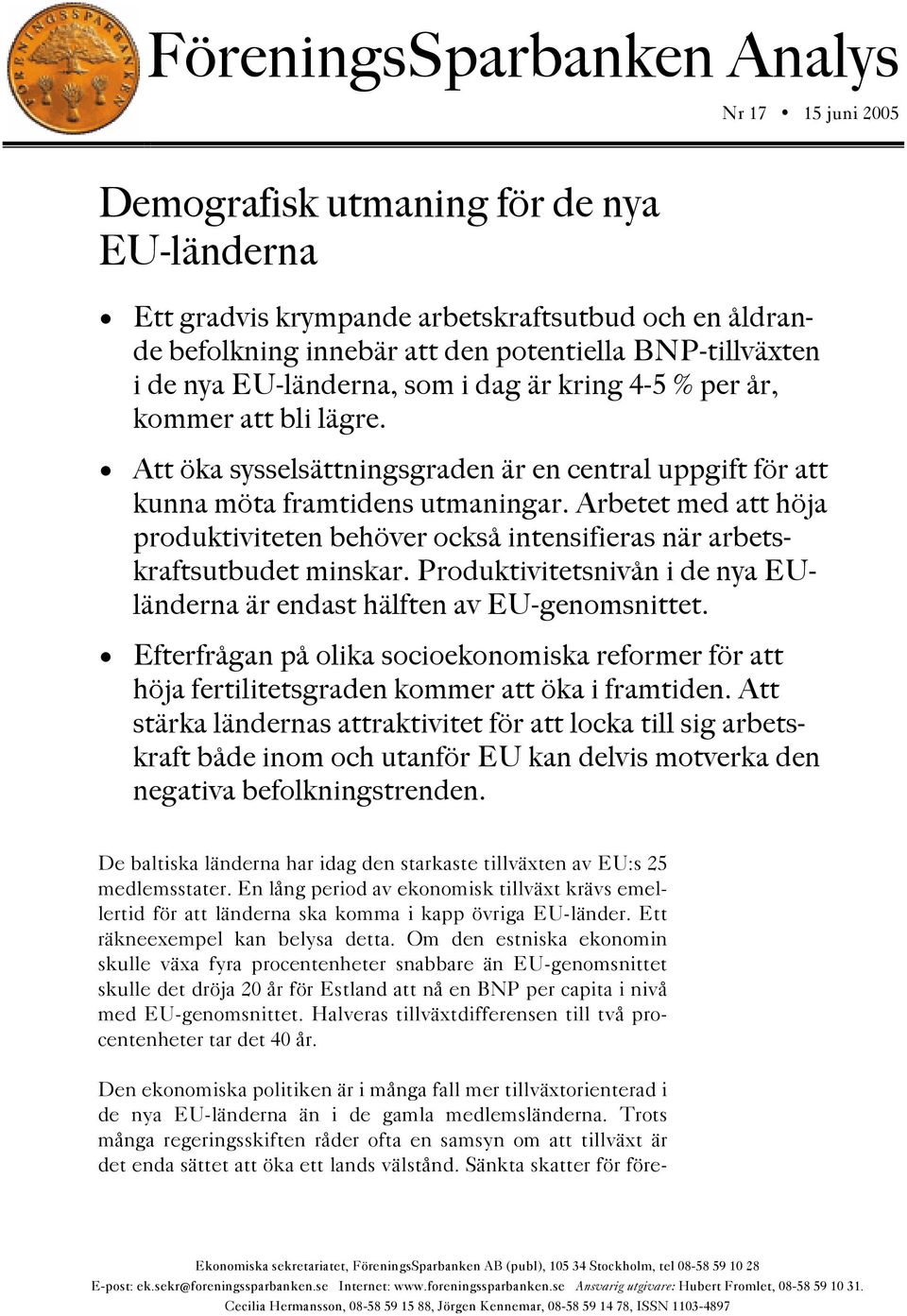 FÖRENINGSSPARBANKEN

FöreningsSparbanken Analys

Nr 17 • 15 juni 2005

Demografisk utmaning för de nya EU-länderna

• Ett gradvis krympande arbetskraftsutbud och en åldrande befolkning innebär att den potentiella BNP-tillväxten i de nya EU-länderna, som i dag är kring 4-5 % per år, kommer att bli lägre.

• Att öka sysselsättningsgraden är en central uppgift för att kunna möta framtidens utmaningar. Arbetet med att höja produktiviteten behöver också intensifieras när arbetskraftsutbudet minskar. Produktivitetsnivån i de nya EU-länderna är endast hälften av EU-genomsnittet.

• Efterfrågan på olika socioekonomiska reformer för att höja fertilitetsgraden kommer att öka i framtiden. Att stärka ländernas attraktivitet för att locka till sig arbetskraft både inom och utanför EU kan delvis motverka den negativa befolkningstrenden.

De baltiska länderna har idag den starkaste tillväxten av EU:s 25 medlemsstater. En lång period av ekonomisk tillväxt krävs emellertid för att länderna ska komma i kapp övriga EU-länder. Ett räkneexempel kan belysa detta. Om den estniska ekonomin skulle växa fyra procentenheter snabbare än EU-genomsnittet skulle det dröja 20 år för Estland att nå en BNP per capita i nivå med EU-genomsnittet. Halveras tillväxtdifferensen till två procentenheter tar det 40 år.

Den ekonomiska politiken är i många fall mer tillväxtorienterad i de nya EU-länderna än i de gamla medlemsländerna. Trots många regeringsskiften råder ofta en samsyn om att tillväxt är det enda sättet att öka ett lands välstånd. Sänkta skatter för före-

Ekonomiska sekretariatet, FöreningsSparbanken AB (publ), 105 34 Stockholm, tel 08-58 59 10 28
E-post: ek.sekr@foreningssparbanken.se Internet: www.foreningssparbanken.se Ansvarig utgivare: Hubert Fromlet, 08-58 59 10 31.
Cecilia Hermansson, 08-58 59 15 88, Jörgen Kennemar, 08-58 59 14 78, ISSN 1103-4897